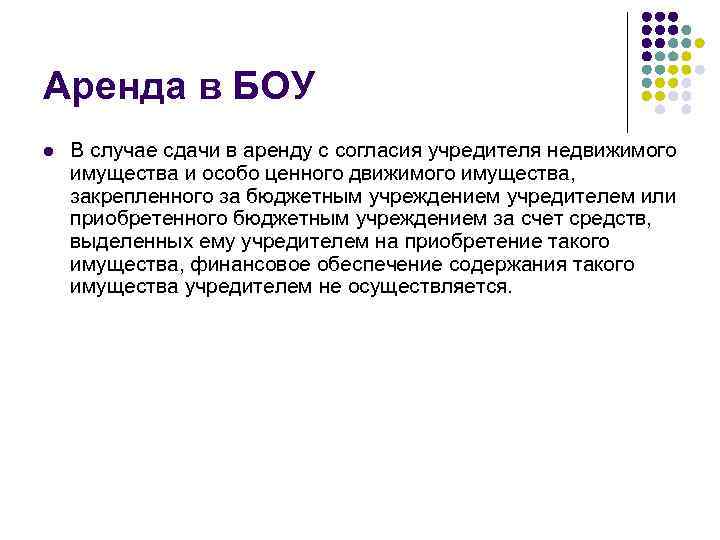 Аренда в БОУ

- В случае сдачи в аренду с согласия учредителя недвижимого имущества и особо ценного движимого имущества, закрепленного за бюджетным учреждением учредителем или приобретенного бюджетным учреждением за счет средств, выделенных ему учредителем на приобретение такого имущества, финансовое обеспечение содержания такого имущества учредителем не осуществляется.